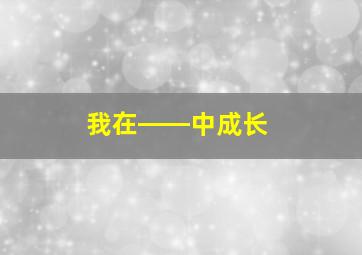 我在——中成长